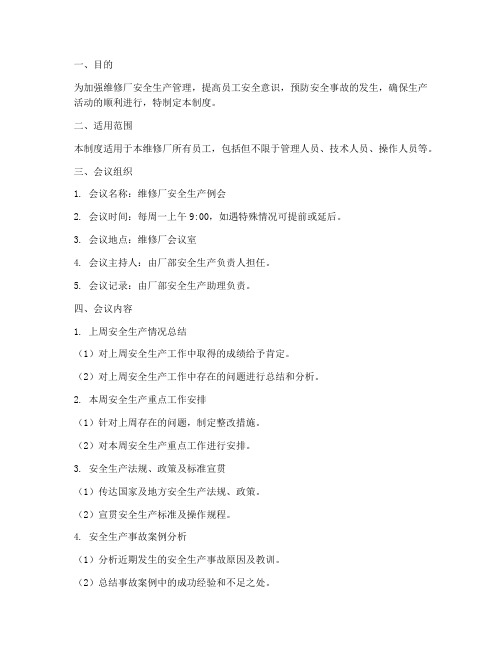 一、目的

为加强维修厂安全生产管理，提高员工安全意识，预防安全事故的发生，确保生产活动的顺利进行，特制定本制度。

二、适用范围

本制度适用于本维修厂所有员工，包括但不限于管理人员、技术人员、操作人员等。

三、会议组织

1. 会议名称：维修厂安全生产例会

2. 会议时间：每周一上午 9:00，如遇特殊情况可提前或延后。

3. 会议地点：维修厂会议室

4. 会议主持人：由厂部安全生产负责人担任。

5. 会议记录：由厂部安全生产助理负责。

四、会议内容

1. 上周安全生产情况总结

（1）对上周安全生产工作中取得的成绩给予肯定。

（2）对上周安全生产工作中存在的问题进行总结和分析。

2. 本周安全生产重点工作安排

（1）针对上周存在的问题，制定整改措施。

（2）对本周安全生产重点工作进行安排。

3. 安全生产法规、政策及标准宣贯

（1）传达国家及地方安全生产法规、政策。

（2）宣贯安全生产标准及操作规程。

4. 安全生产事故案例分析

（1）分析近期发生的安全生产事故原因及教训。

（2）总结事故案例中的成功经验和不足之处。